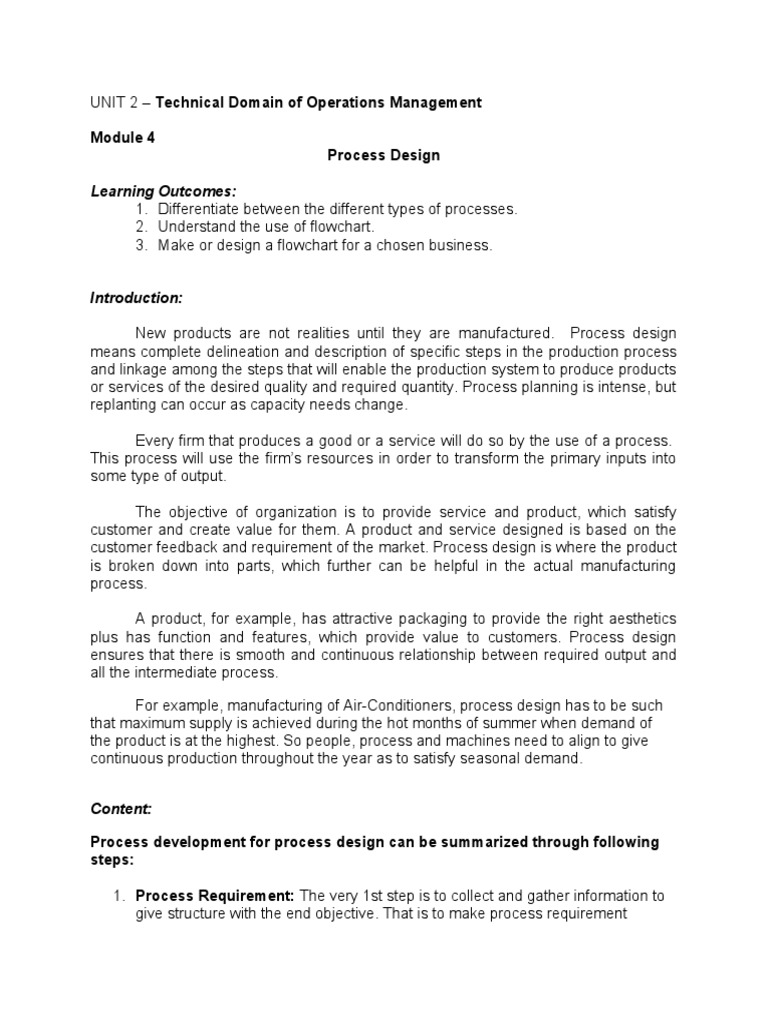 UNIT 2 – Technical Domain of Operations Management

Module 4

Process Design

Learning Outcomes:
1. Differentiate between the different types of processes.
2. Understand the use of flowchart.
3. Make or design a flowchart for a chosen business.

Introduction:

New products are not realities until they are manufactured. Process design means complete delineation and description of specific steps in the production process and linkage among the steps that will enable the production system to produce products or services of the desired quality and required quantity. Process planning is intense, but replanting can occur as capacity needs change.

Every firm that produces a good or a service will do so by the use of a process. This process will use the firm's resources in order to transform the primary inputs into some type of output.

The objective of organization is to provide service and product, which satisfy customer and create value for them. A product and service designed is based on the customer feedback and requirement of the market. Process design is where the product is broken down into parts, which further can be helpful in the actual manufacturing process.

A product, for example, has attractive packaging to provide the right aesthetics plus has function and features, which provide value to customers. Process design ensures that there is smooth and continuous relationship between required output and all the intermediate process.

For example, manufacturing of Air-Conditioners, process design has to be such that maximum supply is achieved during the hot months of summer when demand of the product is at the highest. So people, process and machines need to align to give continuous production throughout the year as to satisfy seasonal demand.

Content:

Process development for process design can be summarized through following steps:

1. Process Requirement: The very 1st step is to collect and gather information to give structure with the end objective. That is to make process requirement